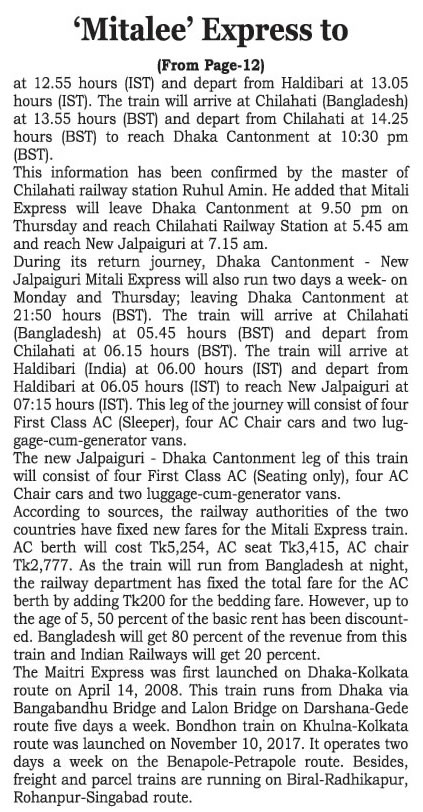 'Mitalee' Express to

(From Page-12)

at 12.55 hours (IST) and depart from Haldibari at 13.05 hours (IST). The train will arrive at Chilahati (Bangladesh) at 13.55 hours (BST) and depart from Chilahati at 14.25 hours (BST) to reach Dhaka Cantonment at 10:30 pm (BST).

This information has been confirmed by the master of Chilahati railway station Ruhul Amin. He added that Mitali Express will leave Dhaka Cantonment at 9.50 pm on Thursday and reach Chilahati Railway Station at 5.45 am and reach New Jalpaiguri at 7.15 am.

During its return journey, Dhaka Cantonment - New Jalpaiguri Mitali Express will also run two days a week- on Monday and Thursday; leaving Dhaka Cantonment at 21:50 hours (BST). The train will arrive at Chilahati (Bangladesh) at 05.45 hours (BST) and depart from Chilahati at 06.15 hours (BST). The train will arrive at Haldibari (India) at 06.00 hours (IST) and depart from Haldibari at 06.05 hours (IST) to reach New Jalpaiguri at 07:15 hours (IST). This leg of the journey will consist of four First Class AC (Sleeper), four AC Chair cars and two luggage-cum-generator vans.

The new Jalpaiguri - Dhaka Cantonment leg of this train will consist of four First Class AC (Seating only), four AC Chair cars and two luggage-cum-generator vans.

According to sources, the railway authorities of the two countries have fixed new fares for the Mitali Express train. AC berth will cost Tk5,254, AC seat Tk3,415, AC chair Tk2,777. As the train will run from Bangladesh at night, the railway department has fixed the total fare for the AC berth by adding Tk200 for the bedding fare. However, up to the age of 5, 50 percent of the basic rent has been discounted. Bangladesh will get 80 percent of the revenue from this train and Indian Railways will get 20 percent.

The Maitri Express was first launched on Dhaka-Kolkata route on April 14, 2008. This train runs from Dhaka via Bangabandhu Bridge and Lalon Bridge on Darshana-Gede route five days a week. Bondhon train on Khulna-Kolkata route was launched on November 10, 2017. It operates two days a week on the Benapole-Petrapole route. Besides, freight and parcel trains are running on Biral-Radhikapur, Rohanpur-Singabad route.